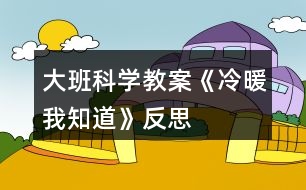 大班科学教案《冷暖我知道》反思